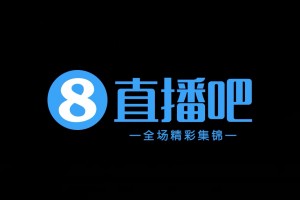 8 直播吧

—全场精彩集锦—